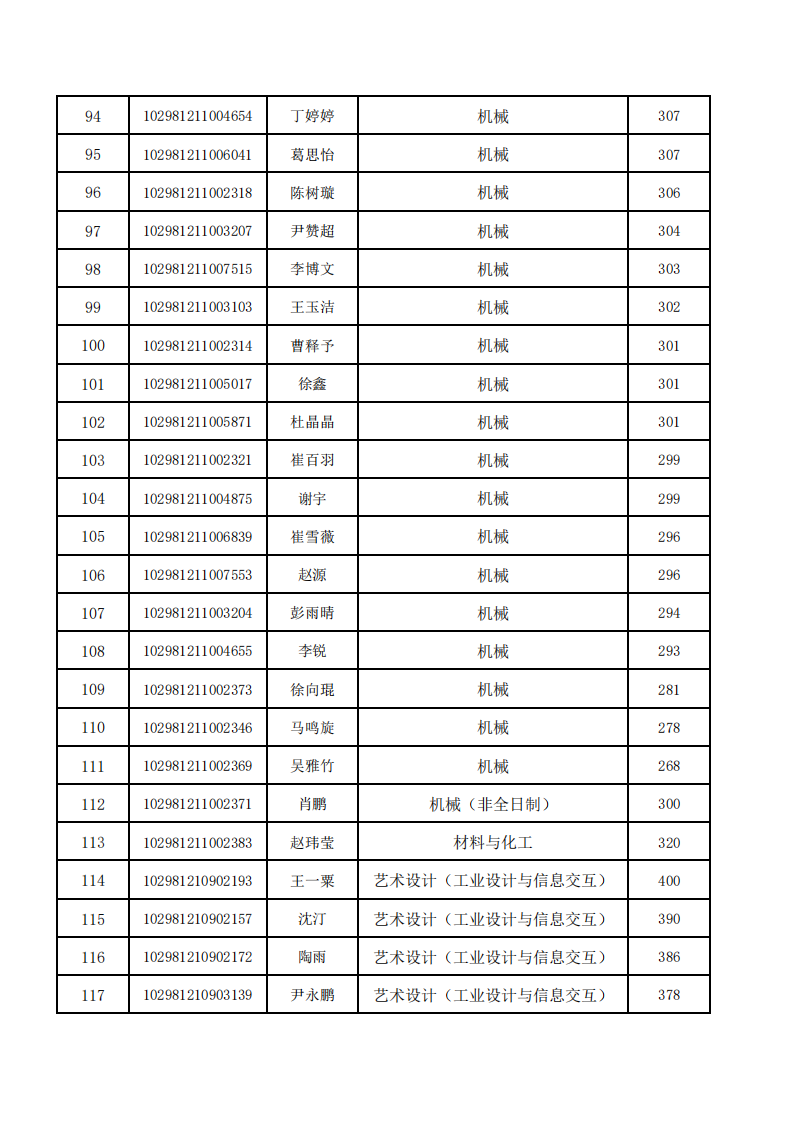 | 94 | 102981211004654 | 丁婷婷 | 机械 | 307 |
|---|---|---|---|---|
| 95 | 102981211006041 | 葛思怡 | 机械 | 307 |
| 96 | 102981211002318 | 陈树璇 | 机械 | 306 |
| 97 | 102981211003207 | 尹赞超 | 机械 | 304 |
| 98 | 102981211007515 | 李博文 | 机械 | 303 |
| 99 | 102981211003103 | 王玉洁 | 机械 | 302 |
| 100 | 102981211002314 | 曹释予 | 机械 | 301 |
| 101 | 102981211005017 | 徐鑫 | 机械 | 301 |
| 102 | 102981211005871 | 杜晶晶 | 机械 | 301 |
| 103 | 102981211002321 | 崔百羽 | 机械 | 299 |
| 104 | 102981211004875 | 谢宇 | 机械 | 299 |
| 105 | 102981211006839 | 崔雪薇 | 机械 | 296 |
| 106 | 102981211007553 | 赵源 | 机械 | 296 |
| 107 | 102981211003204 | 彭雨晴 | 机械 | 294 |
| 108 | 102981211004655 | 李锐 | 机械 | 293 |
| 109 | 102981211002373 | 徐向琨 | 机械 | 281 |
| 110 | 102981211002346 | 马鸣旋 | 机械 | 278 |
| 111 | 102981211002369 | 吴雅竹 | 机械 | 268 |
| 112 | 102981211002371 | 肖鹏 | 机械（非全日制） | 300 |
| 113 | 102981211002383 | 赵玮莹 | 材料与化工 | 320 |
| 114 | 102981210902193 | 王一粟 | 艺术设计（工业设计与信息交互） | 400 |
| 115 | 102981210902157 | 沈汀 | 艺术设计（工业设计与信息交互） | 390 |
| 116 | 102981210902172 | 陶雨 | 艺术设计（工业设计与信息交互） | 386 |
| 117 | 102981210903139 | 尹永鹏 | 艺术设计（工业设计与信息交互） | 378 |